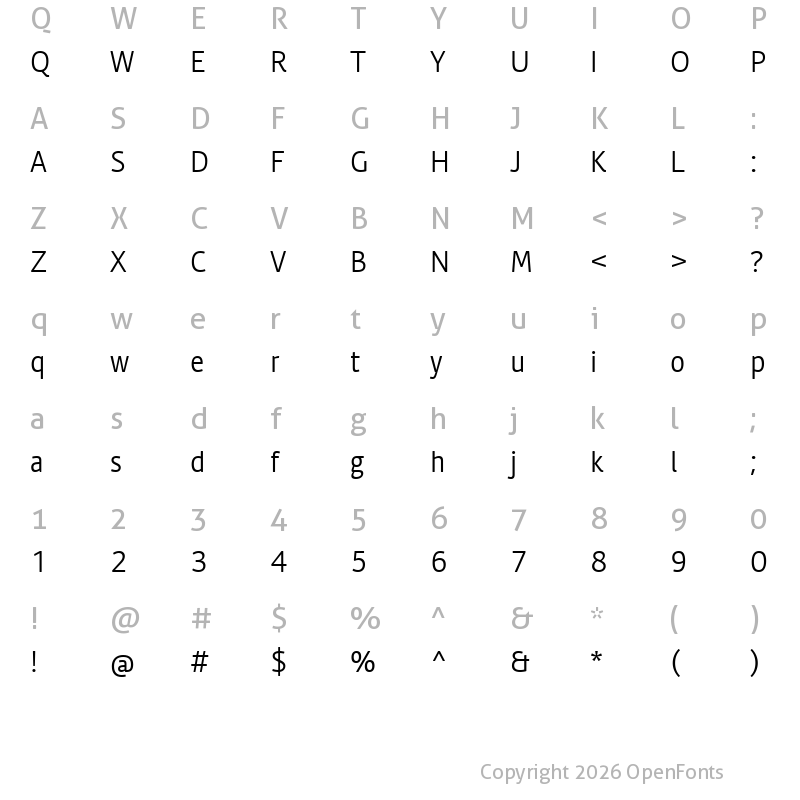 Q W E R T Y U I O P
Q W E R T Y U I O P

A S D F G H J K L :
A S D F G H J K L :

Z X C V B N M < > ?
Z X C V B N M < > ?

q w e r t y u i o p
q w e r t y u i o p

a s d f g h j k l ;
a s d f g h j k l ;

1 2 3 4 5 6 7 8 9 0
1 2 3 4 5 6 7 8 9 0

! @ # $ % ^ & * ( )
! @ # $ % ^ & * ( )

Copyright 2026 OpenFonts